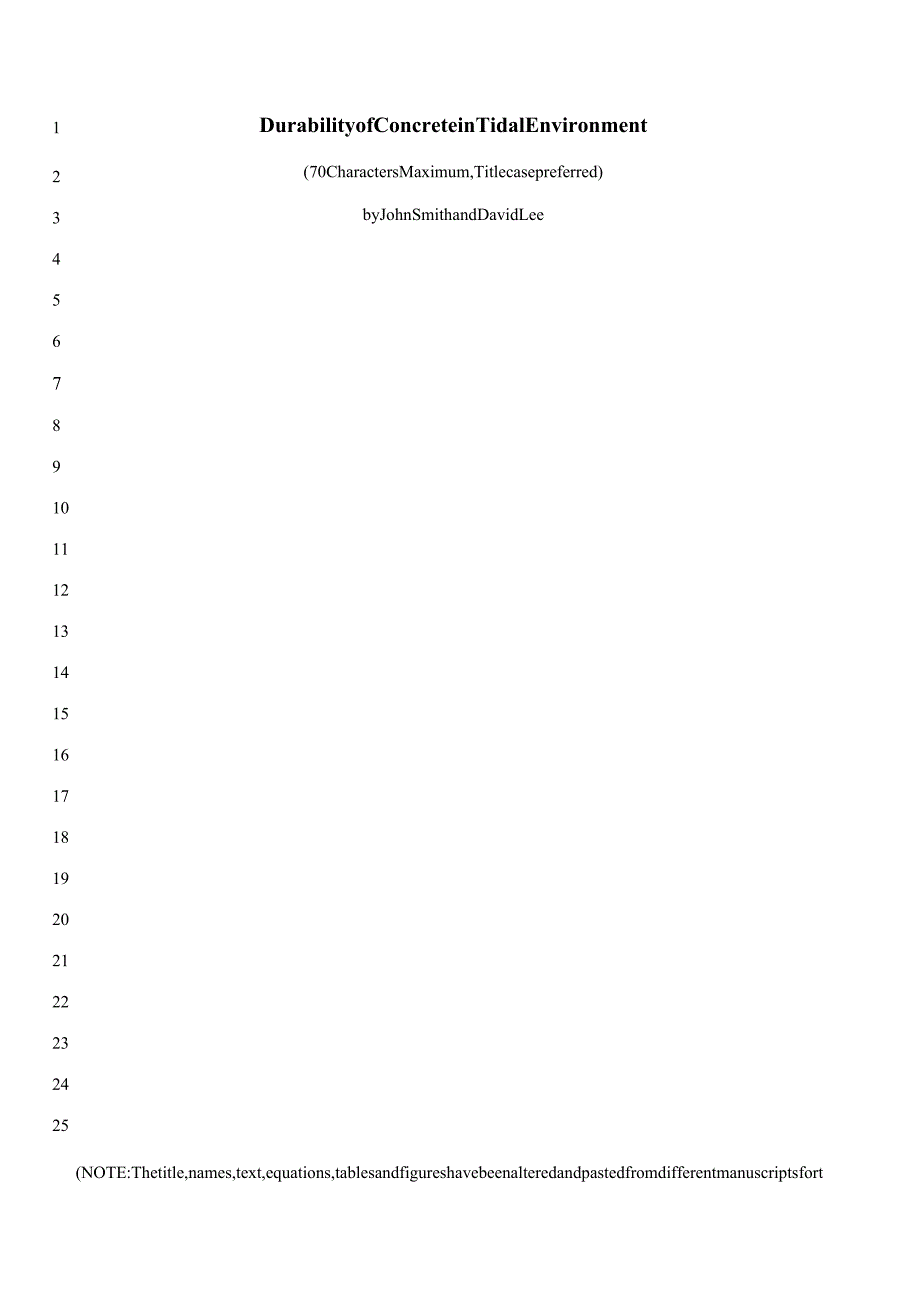 1 DurabilityofConcreteinTidalEnvironment

2 (70CharactersMaximum,Titlecasepreferred)

3 byJohnSmithandDavidLee

4

5

6

7

8

9

10

11

12

13

14

15

16

17

18

19

20

21

22

23

24

25

(NOTE:Thetitle,names,text,equations,tablesandfigureshavebeenalteredandpastedfromdifferentmanuscriptsfort